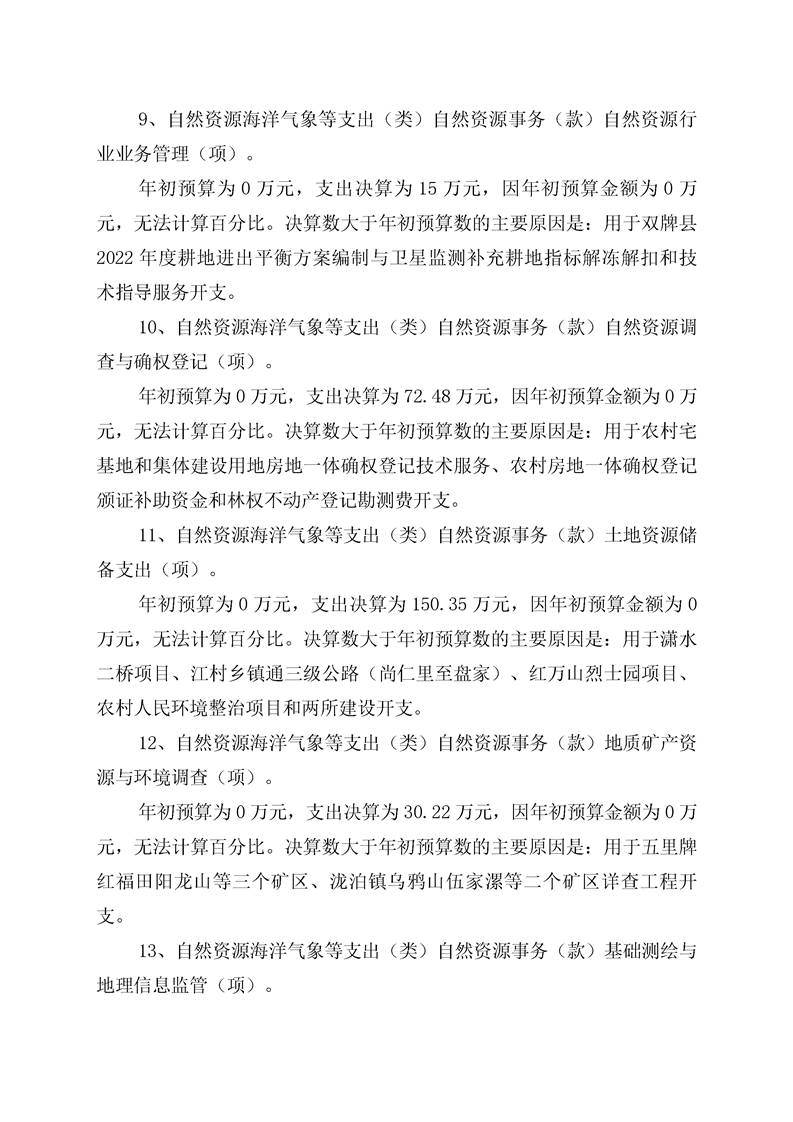 9、自然资源海洋气象等支出（类）自然资源事务（款）自然资源行业业务管理（项）。

年初预算为 0 万元，支出决算为 15 万元，因年初预算金额为 0 万元，无法计算百分比。决算数大于年初预算数的主要原因是：用于双牌县 2022 年度耕地进出平衡方案编制与卫星监测补充耕地指标解冻解扣和技术指导服务开支。

10、自然资源海洋气象等支出（类）自然资源事务（款）自然资源调查与确权登记（项）。

年初预算为 0 万元，支出决算为 72.48 万元，因年初预算金额为 0 万元，无法计算百分比。决算数大于年初预算数的主要原因是：用于农村宅基地和集体建设用地房地一体确权登记技术服务、农村房地一体确权登记颁证补助资金和林权不动产登记勘测费开支。

11、自然资源海洋气象等支出（类）自然资源事务（款）土地资源储备支出（项）。

年初预算为 0 万元，支出决算为 150.35 万元，因年初预算金额为 0 万元，无法计算百分比。决算数大于年初预算数的主要原因是：用于潇水二桥项目、江村乡镇通三级公路（尚仁里至盘家）、红万山烈士园项目、农村人民环境整治项目和两所建设开支。

12、自然资源海洋气象等支出（类）自然资源事务（款）地质矿产资源与环境调查（项）。

年初预算为 0 万元，支出决算为 30.22 万元，因年初预算金额为 0 万元，无法计算百分比。决算数大于年初预算数的主要原因是：用于五里牌红福田阳龙山等三个矿区、泷泊镇乌鸦山伍家漯等二个矿区详查工程开支。

13、自然资源海洋气象等支出（类）自然资源事务（款）基础测绘与地理信息监管（项）。